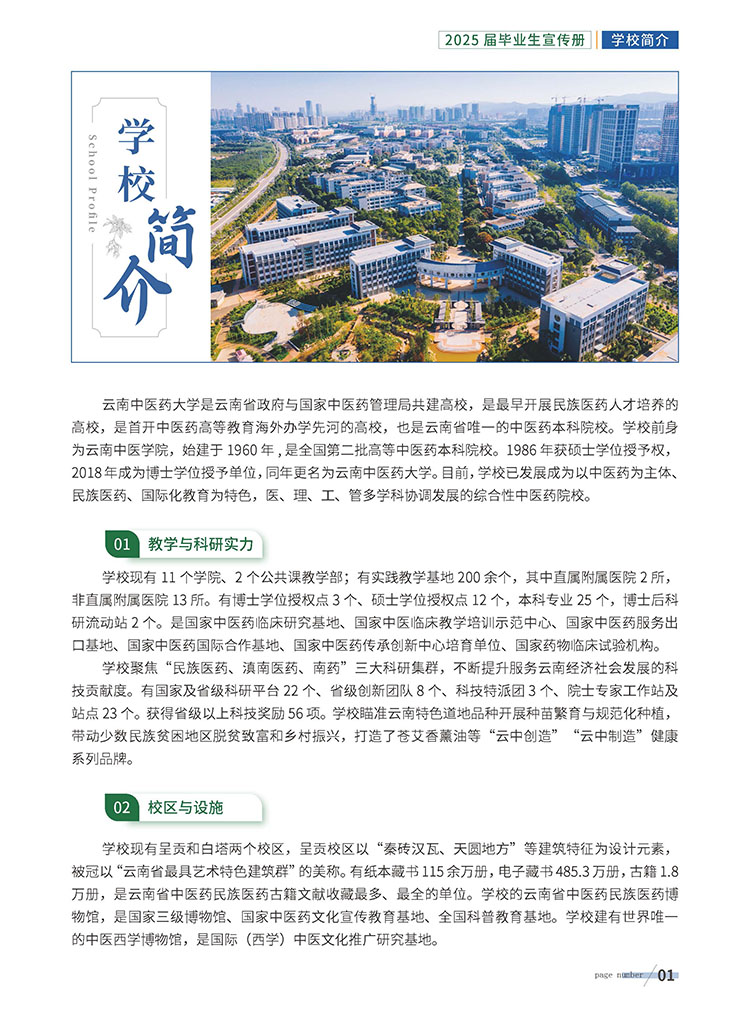 2025 届毕业生宣传册　学校简介

学校简介

School Profile

云南中医药大学是云南省政府与国家中医药管理局共建高校，是最早开展民族医药人才培养的高校，是首开中医药高等教育海外办学先河的高校，也是云南省唯一的中医药本科院校。学校前身为云南中医学院，始建于 1960 年，是全国第二批高等中医药本科院校。1986 年获硕士学位授予权，2018 年成为博士学位授予单位，同年更名为云南中医药大学。目前，学校已发展成为以中医药为主体、民族医药、国际化教育为特色，医、理、工、管多学科协调发展的综合性中医药院校。

01　教学与科研实力

学校现有 11 个学院、2 个公共课教学部；有实践教学基地 200 余个，其中直属附属医院 2 所，非直属附属医院 13 所。有博士学位授权点 3 个、硕士学位授权点 12 个，本科专业 25 个，博士后科研流动站 2 个。是国家中医药临床研究基地、国家中医临床教学培训示范中心、国家中医药服务出口基地、国家中医药国际合作基地、国家中医药传承创新中心培育单位、国家药物临床试验机构。

学校聚焦“民族医药、滇南医药、南药”三大科研集群，不断提升服务云南经济社会发展的科技贡献度。有国家及省级科研平台 22 个、省级创新团队 8 个、科技特派团 3 个、院士专家工作站及站点 23 个。获得省级以上科技奖励 56 项。学校瞄准云南特色道地品种开展种苗繁育与规范化种植，带动少数民族贫困地区脱贫致富和乡村振兴，打造了苍艾香薰油等“云中创造”“云中制造”健康系列品牌。

02　校区与设施

学校现有呈贡和白塔两个校区，呈贡校区以“秦砖汉瓦、天圆地方”等建筑特征为设计元素，被冠以“云南省最具艺术特色建筑群”的美称。有纸本藏书 115 余万册，电子藏书 485.3 万册，古籍 1.8 万册，是云南省中医药民族医药古籍文献收藏最多、最全的单位。学校的云南省中医药民族医药博物馆，是国家三级博物馆、国家中医药文化宣传教育基地、全国科普教育基地。学校建有世界唯一的中医西学博物馆，是国际（西学）中医文化推广研究基地。

page number 01